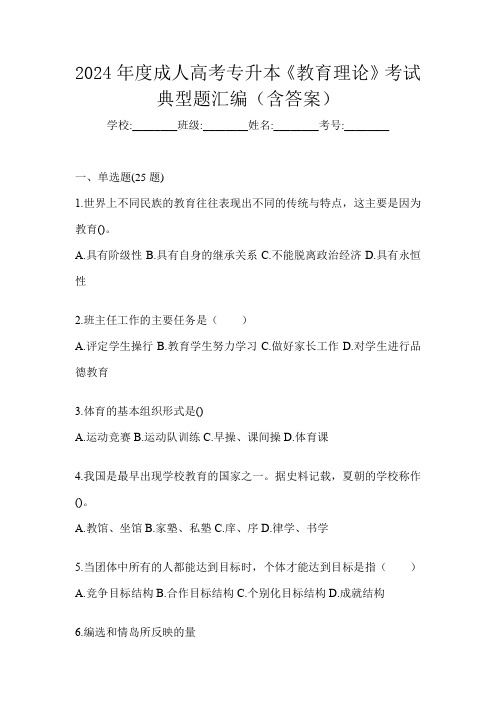 2024 年度成人高考专升本《教育理论》考试典型题汇编（含答案）

学校:________班级:________姓名:________考号:________

一、单选题(25 题)

1.世界上不同民族的教育往往表现出不同的传统与特点，这主要是因为教育()。

A.具有阶级性 B.具有自身的继承关系 C.不能脱离政治经济 D.具有永恒性

2.班主任工作的主要任务是（　　）

A.评定学生操行 B.教育学生努力学习 C.做好家长工作 D.对学生进行品德教育

3.体育的基本组织形式是()

A.运动竞赛 B.运动队训练 C.早操、课间操 D.体育课

4.我国是最早出现学校教育的国家之一。据史料记载，夏朝的学校称作()。

A.教馆、坐馆 B.家塾、私塾 C.庠、序 D.律学、书学

5.当团体中所有的人都能达到目标时，个体才能达到目标是指（　　）

A.竞争目标结构 B.合作目标结构 C.个别化目标结构 D.成就结构

6.编选和情岛所反映的量